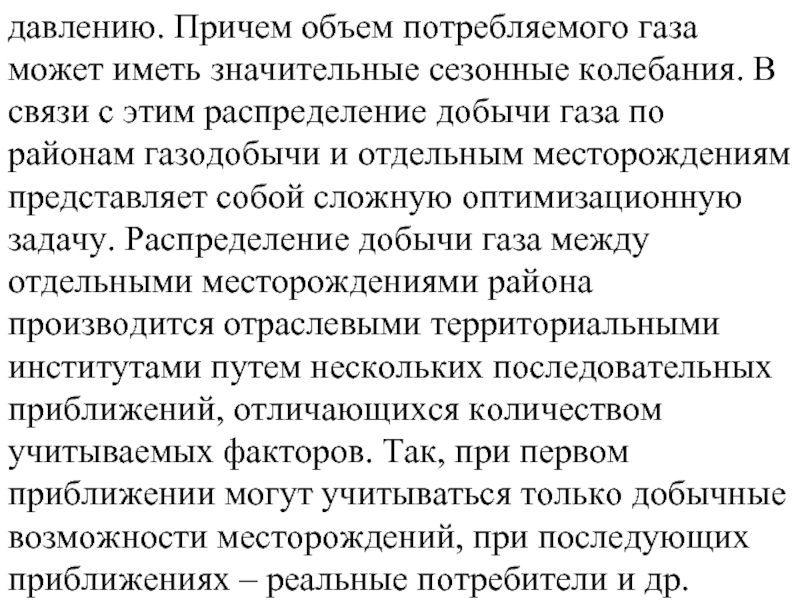 давлению. Причем объем потребляемого газа может иметь значительные сезонные колебания. В связи с этим распределение добычи газа по районам газодобычи и отдельным месторождениям представляет собой сложную оптимизационную задачу. Распределение добычи газа между отдельными месторождениями района производится отраслевыми территориальными институтами путем нескольких последовательных приближений, отличающихся количеством учитываемых факторов. Так, при первом приближении могут учитываться только добычные возможности месторождений, при последующих приближениях – реальные потребители и др.